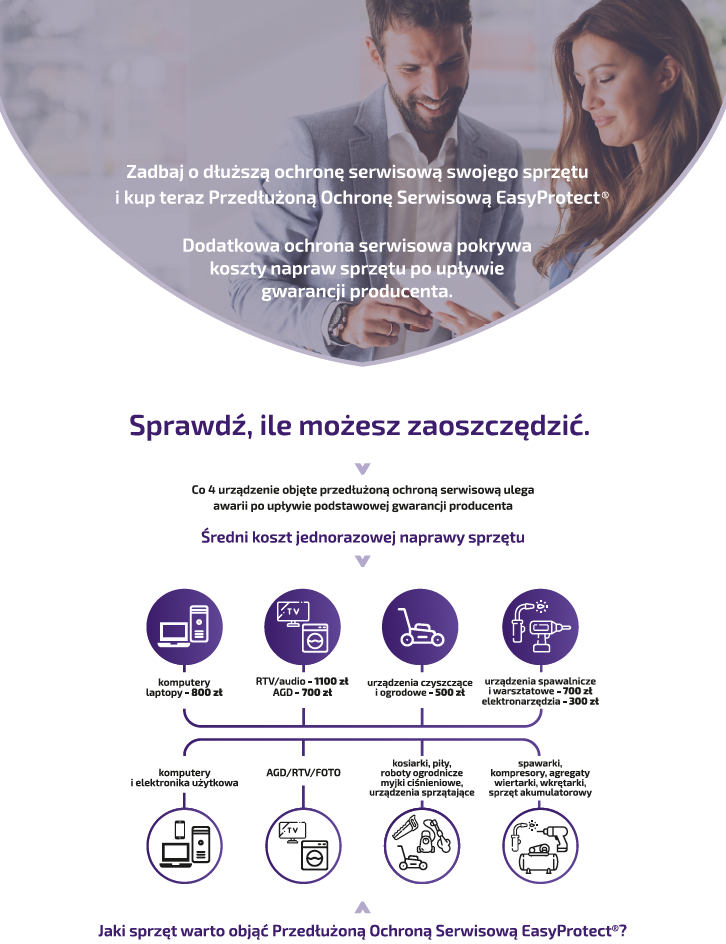 Zadbaj o dłuższą ochronę serwisową swojego sprzętu i kup teraz Przedłużoną Ochronę Serwisową EasyProtect®

Dodatkowa ochrona serwisowa pokrywa koszty napraw sprzętu po upływie gwarancji producenta.

Sprawdź, ile możesz zaoszczędzić.

Co 4 urządzenie objęte przedłużoną ochroną serwisową ulega awarii po upływie podstawowej gwarancji producenta

Średni koszt jednorazowej naprawy sprzętu

TV

komputery laptopy - 800 zł

RTV/audio - 1100 zł AGD - 700 zł

urządzenia czyszczące i ogrodowe - 500 zł

urządzenia spawalnicze i warsztatowe - 700 zł elektronarzędzia - 300 zł

komputery i elektronika użytkowa

AGD/RTV/FOTO

kosiarki, piły, roboty ogrodnicze myjki ciśnieniowe, urządzenia sprzątające

spawarki, kompresory, agregaty wiertarki, wkrętarki, sprzęt akumulatorowy

TV

Jaki sprzęt warto objąć Przedłużoną Ochroną Serwisową EasyProtect®?